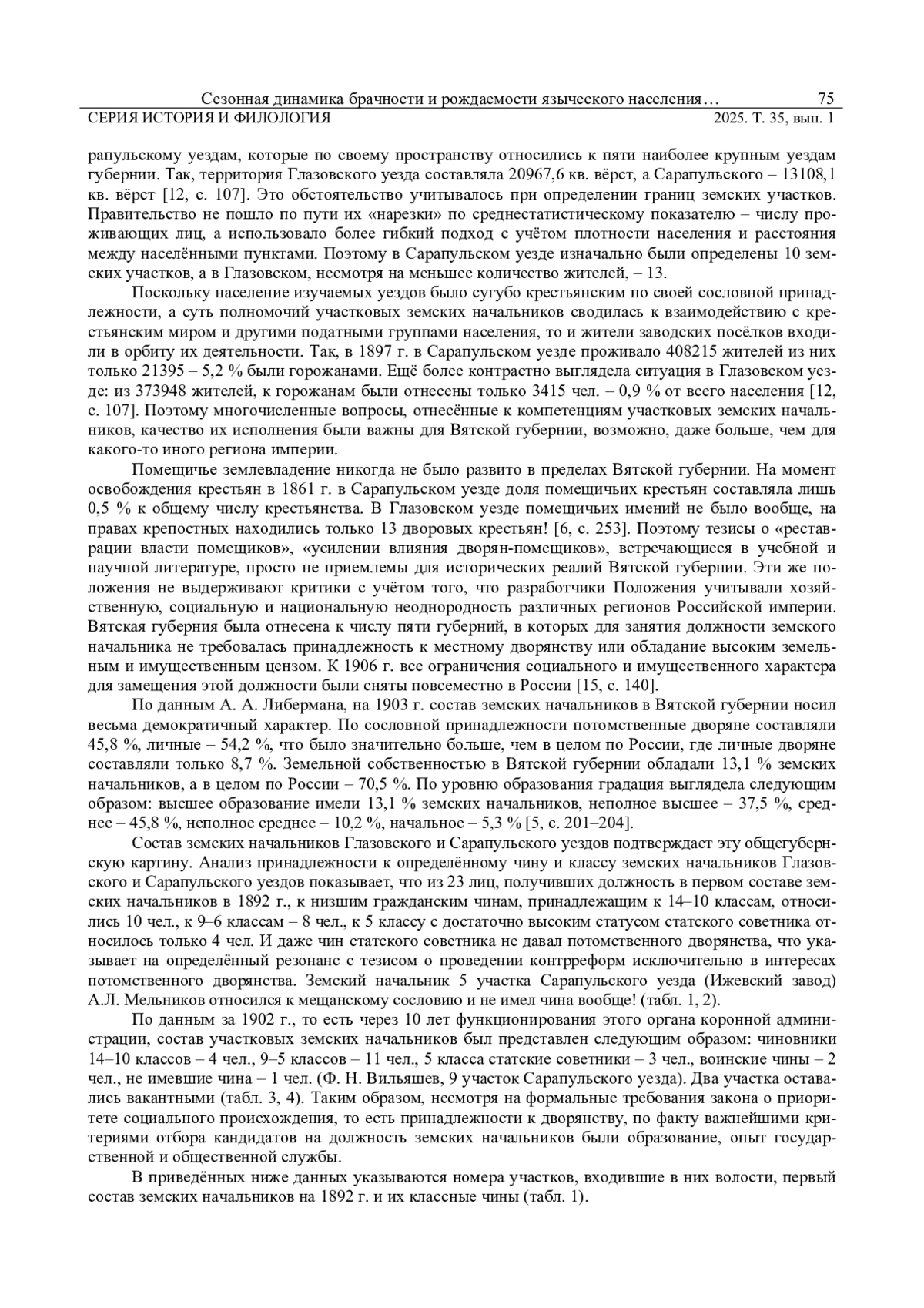 Сезонная динамика брачности и рождаемости языческого населения… 75
СЕРИЯ ИСТОРИЯ И ФИЛОЛОГИЯ 2025. Т. 35, вып. 1

рапульскому уездам, которые по своему пространству относились к пяти наиболее крупным уездам губернии. Так, территория Глазовского уезда составляла 20967,6 кв. вёрст, а Сарапульского – 13108,1 кв. вёрст [12, с. 107]. Это обстоятельство учитывалось при определении границ земских участков. Правительство не пошло по пути их «нарезки» по среднестатистическому показателю – числу проживающих лиц, а использовало более гибкий подход с учётом плотности населения и расстояния между населёнными пунктами. Поэтому в Сарапульском уезде изначально были определены 10 земских участков, а в Глазовском, несмотря на меньшее количество жителей, – 13.

Поскольку население изучаемых уездов было сугубо крестьянским по своей сословной принадлежности, а суть полномочий участковых земских начальников сводилась к взаимодействию с крестьянским миром и другими податными группами населения, то и жители заводских посёлков входили в орбиту их деятельности. Так, в 1897 г. в Сарапульском уезде проживало 408215 жителей из них только 21395 – 5,2 % были горожанами. Ещё более контрастно выглядела ситуация в Глазовском уезде: из 373948 жителей, к горожанам были отнесены только 3415 чел. – 0,9 % от всего населения [12, с. 107]. Поэтому многочисленные вопросы, отнесённые к компетенциям участковых земских начальников, качество их исполнения были важны для Вятской губернии, возможно, даже больше, чем для какого-то иного региона империи.

Помещичье землевладение никогда не было развито в пределах Вятской губернии. На момент освобождения крестьян в 1861 г. в Сарапульском уезде доля помещичьих крестьян составляла лишь 0,5 % к общему числу крестьянства. В Глазовском уезде помещичьих имений не было вообще, на правах крепостных находились только 13 дворовых крестьян! [6, с. 253]. Поэтому тезисы о «реставрации власти помещиков», «усилении влияния дворян-помещиков», встречающиеся в учебной и научной литературе, просто не приемлемы для исторических реалий Вятской губернии. Эти же положения не выдерживают критики с учётом того, что разработчики Положения учитывали хозяйственную, социальную и национальную неоднородность различных регионов Российской империи. Вятская губерния была отнесена к числу пяти губерний, в которых для занятия должности земского начальника не требовалась принадлежность к местному дворянству или обладание высоким земельным и имущественным цензом. К 1906 г. все ограничения социального и имущественного характера для замещения этой должности были сняты повсеместно в России [15, с. 140].

По данным А. А. Либермана, на 1903 г. состав земских начальников в Вятской губернии носил весьма демократичный характер. По сословной принадлежности потомственные дворяне составляли 45,8 %, личные – 54,2 %, что было значительно больше, чем в целом по России, где личные дворяне составляли только 8,7 %. Земельной собственностью в Вятской губернии обладали 13,1 % земских начальников, а в целом по России – 70,5 %. По уровню образования градация выглядела следующим образом: высшее образование имели 13,1 % земских начальников, неполное высшее – 37,5 %, среднее – 45,8 %, неполное среднее – 10,2 %, начальное – 5,3 % [5, с. 201–204].

Состав земских начальников Глазовского и Сарапульского уездов подтверждает эту общегубернскую картину. Анализ принадлежности к определённому чину и классу земских начальников Глазовского и Сарапульского уездов показывает, что из 23 лиц, получивших должность в первом составе земских начальников в 1892 г., к низшим гражданским чинам, принадлежащим к 14–10 классам, относились 10 чел., к 9–6 классам – 8 чел., к 5 классу с достаточно высоким статусом статского советника относилось только 4 чел. И даже чин статского советника не давал потомственного дворянства, что указывает на определённый резонанс с тезисом о проведении контрреформ исключительно в интересах потомственного дворянства. Земский начальник 5 участка Сарапульского уезда (Ижевский завод) А.Л. Мельников относился к мещанскому сословию и не имел чина вообще! (табл. 1, 2).

По данным за 1902 г., то есть через 10 лет функционирования этого органа коронной администрации, состав участковых земских начальников был представлен следующим образом: чиновники 14–10 классов – 4 чел., 9–5 классов – 11 чел., 5 класса статские советники – 3 чел., воинские чины – 2 чел., не имевшие чина – 1 чел. (Ф. Н. Вильяшев, 9 участок Сарапульского уезда). Два участка оставались вакантными (табл. 3, 4). Таким образом, несмотря на формальные требования закона о приоритете социального происхождения, то есть принадлежности к дворянству, по факту важнейшими критериями отбора кандидатов на должность земских начальников были образование, опыт государственной и общественной службы.

В приведённых ниже данных указываются номера участков, входившие в них волости, первый состав земских начальников на 1892 г. и их классные чины (табл. 1).